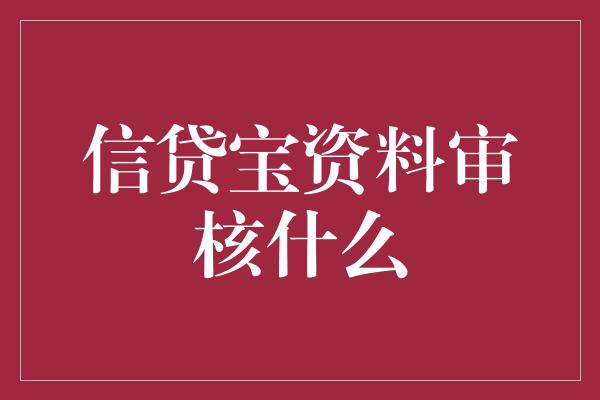 信贷宝资料审核什么